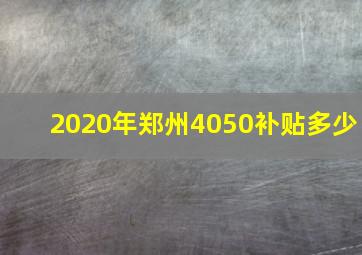 2020年郑州4050补贴多少